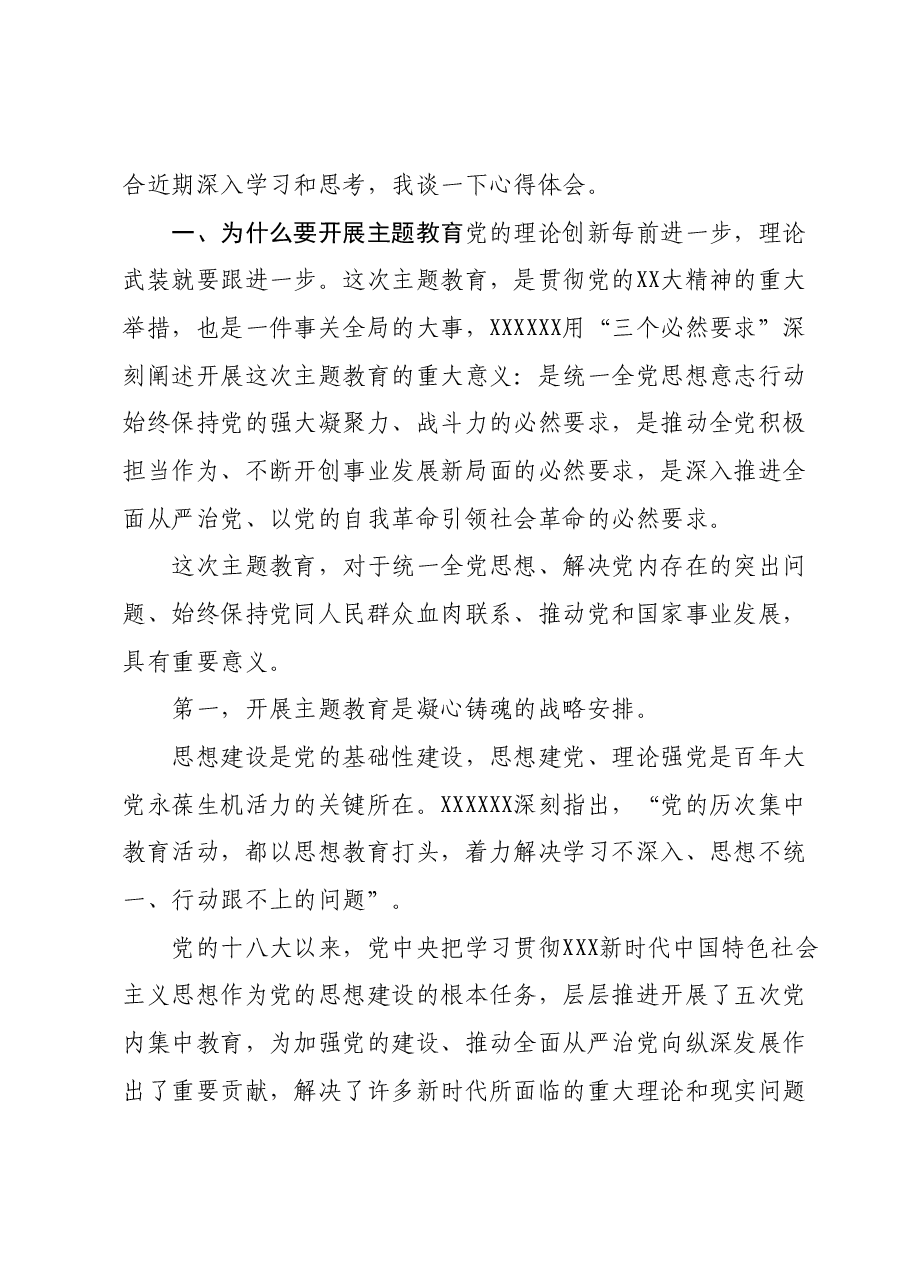 合近期深入学习和思考，我谈一下心得体会。

一、为什么要开展主题教育党的理论创新每前进一步，理论武装就要跟进一步。这次主题教育，是贯彻党的XX大精神的重大举措，也是一件事关全局的大事，XXXXXX用“三个必然要求”深刻阐述开展这次主题教育的重大意义：是统一全党思想意志行动始终保持党的强大凝聚力、战斗力的必然要求，是推动全党积极担当作为、不断开创事业发展新局面的必然要求，是深入推进全面从严治党、以党的自我革命引领社会革命的必然要求。

这次主题教育，对于统一全党思想、解决党内存在的突出问题、始终保持党同人民群众血肉联系、推动党和国家事业发展，具有重要意义。

第一，开展主题教育是凝心铸魂的战略安排。

思想建设是党的基础性建设，思想建党、理论强党是百年大党永葆生机活力的关键所在。XXXXXX深刻指出，“党的历次集中教育活动，都以思想教育打头，着力解决学习不深入、思想不统一、行动跟不上的问题”。

党的十八大以来，党中央把学习贯彻XXX新时代中国特色社会主义思想作为党的思想建设的根本任务，层层推进开展了五次党内集中教育，为加强党的建设、推动全面从严治党向纵深发展作出了重要贡献，解决了许多新时代所面临的重大理论和现实问题